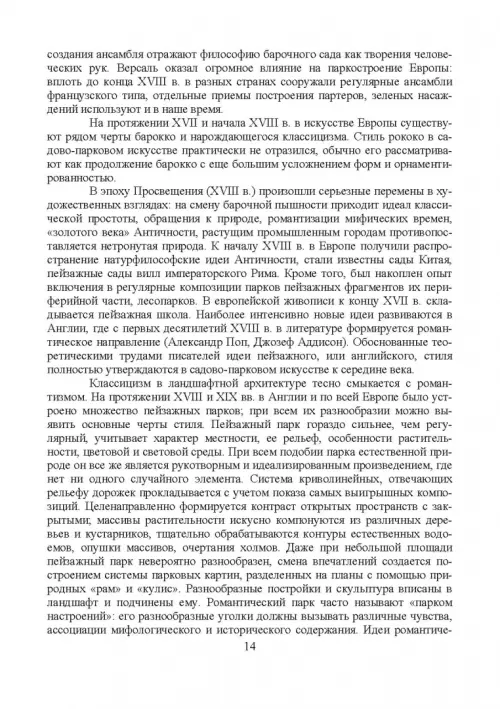 создания ансамбля отражают философию барочного сада как творения человеческих рук. Версаль оказал огромное влияние на паркостроение Европы: вплоть до конца XVIII в. в разных странах сооружали регулярные ансамбли французского типа, отдельные приемы построения партеров, зеленых насаждений используют и в наше время.

На протяжении XVII и начала XVIII в. в искусстве Европы существуют рядом черты барокко и нарождающегося классицизма. Стиль рококо в садово-парковом искусстве практически не отразился, обычно его рассматривают как продолжение барокко с еще большим усложнением форм и орнаментированностью.

В эпоху Просвещения (XVIII в.) произошли серьезные перемены в художественных взглядах: на смену барочной пышности приходит идеал классической простоты, обращения к природе, романтизации мифических времен, «золотого века» Античности, растущим промышленным городам противопоставляется нетронутая природа. К началу XVIII в. в Европе получили распространение натурфилософские идеи Античности, стали известны сады Китая, пейзажные сады вилл императорского Рима. Кроме того, был накоплен опыт включения в регулярные композиции парков пейзажных фрагментов их периферийной части, лесопарков. В европейской живописи к концу XVII в. складывается пейзажная школа. Наиболее интенсивно новые идеи развиваются в Англии, где с первых десятилетий XVIII в. в литературе формируется романтическое направление (Александр Поп, Джозеф Аддисон). Обоснованные теоретическими трудами писателей идеи пейзажного, или английского, стиля полностью утверждаются в садово-парковом искусстве к середине века.

Классицизм в ландшафтной архитектуре тесно смыкается с романтизмом. На протяжении XVIII и XIX вв. в Англии и по всей Европе было устроено множество пейзажных парков; при всем их разнообразии можно выявить основные черты стиля. Пейзажный парк гораздо сильнее, чем регулярный, учитывает характер местности, ее рельеф, особенности растительности, цветовой и световой среды. При всем подобии парка естественной природе он все же является рукотворным и идеализированным произведением, где нет ни одного случайного элемента. Система криволинейных, отвечающих рельефу дорожек прокладывается с учетом показа самых выигрышных композиций. Целенаправленно формируется контраст открытых пространств с закрытыми, массивы растительности искусно компонуются из различных деревьев и кустарников, тщательно обрабатываются контуры естественных водоемов, опушки массивов, очертания холмов. Даже при небольшой площади пейзажный парк невероятно разнообразен, смена впечатлений создается построением системы парковых картин, разделенных на планы с помощью природных «рам» и «кулис». Разнообразные постройки и скульптура вписаны в ландшафт и подчинены ему. Романтический парк часто называют «парком настроений»: его разнообразные уголки должны вызывать различные чувства, ассоциации мифологического и исторического содержания. Идеи романтиче-

14